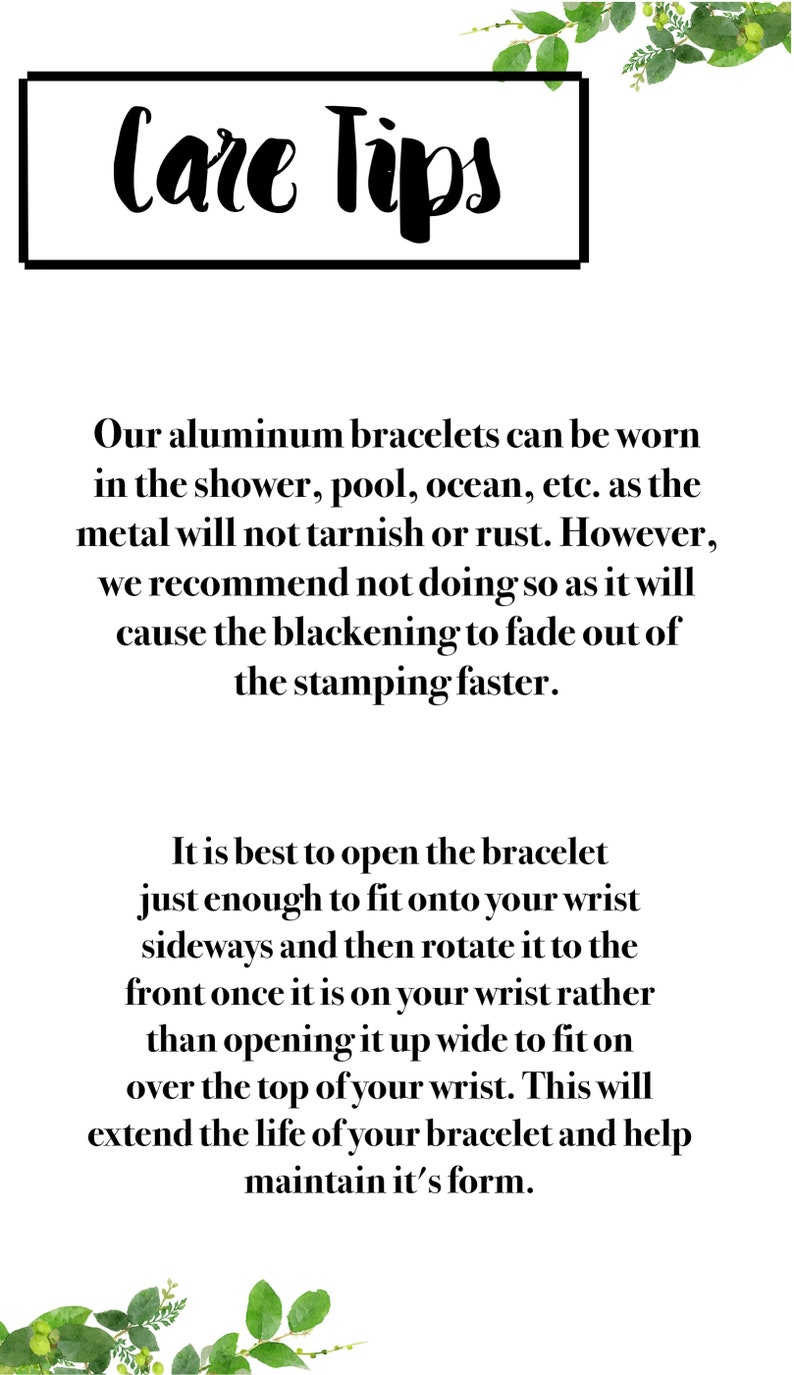 Care Tips

Our aluminum bracelets can be worn in the shower, pool, ocean, etc. as the metal will not tarnish or rust. However, we recommend not doing so as it will cause the blackening to fade out of the stamping faster.

It is best to open the bracelet just enough to fit onto your wrist sideways and then rotate it to the front once it is on your wrist rather than opening it up wide to fit on over the top of your wrist. This will extend the life of your bracelet and help maintain it's form.